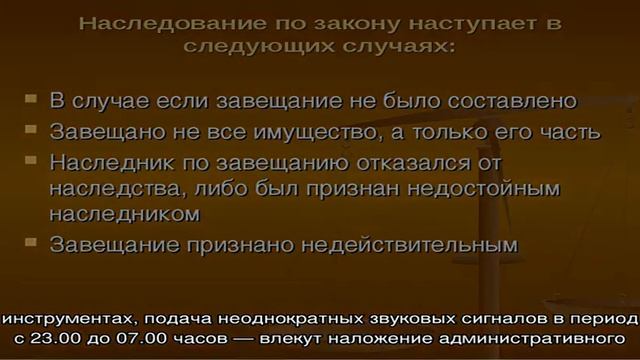 Наследование по закону наступает в следующих случаях:

В случае если завещание не было составлено

Завещано не все имущество, а только его часть

Наследник по завещанию отказался от наследства, либо был признан недостойным наследником

Завещание признано недействительным

инструментах, подача неоднократных звуковых сигналов в период с 23.00 до 07.00 часов — влекут наложение административного